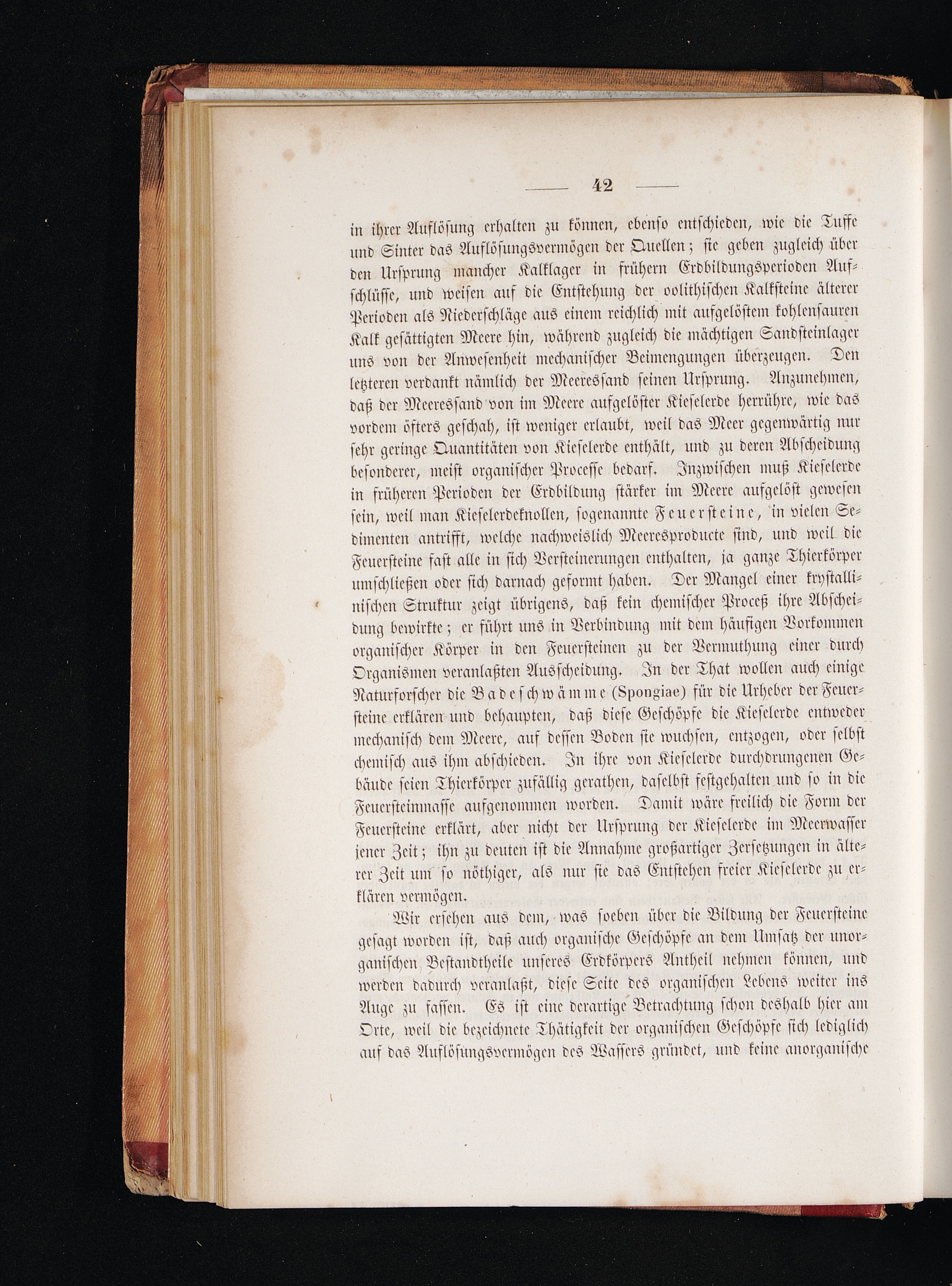 — 42 —

in ihrer Auflösung erhalten zu können, ebenso entschieden, wie die Tuffe und Sinter das Auflösungsvermögen der Quellen; sie geben zugleich über den Ursprung mancher Kalklager in frühern Erdbildungsperioden Aufschlüsse, und weisen auf die Entstehung der oolithischen Kalksteine älterer Perioden als Niederschläge aus einem reichlich mit aufgelöstem kohlensauren Kalk gesättigten Meere hin, während zugleich die mächtigen Sandsteinlager uns von der Anwesenheit mechanischer Beimengungen überzeugen. Den letzteren verdankt nämlich der Meeressand seinen Ursprung. Anzunehmen, daß der Meeressand von im Meere aufgelöster Kieselerde herrühre, wie das vordem öfters geschah, ist weniger erlaubt, weil das Meer gegenwärtig nur sehr geringe Quantitäten von Kieselerde enthält, und zu deren Abscheidung besonderer, meist organischer Processe bedarf. Inzwischen muß Kieselerde in früheren Perioden der Erdbildung stärker im Meere aufgelöst gewesen sein, weil man Kieselerdeknollen, sogenannte Feuersteine, in vielen Sedimenten antrifft, welche nachweislich Meeresproducte sind, und weil die Feuersteine fast alle in sich Versteinerungen enthalten, ja ganze Thierkörper umschließen oder sich darnach geformt haben. Der Mangel einer krystallinischen Struktur zeigt übrigens, daß kein chemischer Proceß ihre Abscheidung bewirkte; er führt uns in Verbindung mit dem häufigen Vorkommen organischer Körper in den Feuersteinen zu der Vermuthung einer durch Organismen veranlaßten Ausscheidung. In der That wollen auch einige Naturforscher die Badeschwämme (Spongiae) für die Urheber der Feuersteine erklären und behaupten, daß diese Geschöpfe die Kieselerde entweder mechanisch dem Meere, auf dessen Boden sie wuchsen, entzogen, oder selbst chemisch aus ihm abschieden. In ihre von Kieselerde durchdrungenen Gebäude seien Thierkörper zufällig gerathen, daselbst festgehalten und so in die Feuersteinmasse aufgenommen worden. Damit wäre freilich die Form der Feuersteine erklärt, aber nicht der Ursprung der Kieselerde im Meerwasser jener Zeit; ihn zu deuten ist die Annahme großartiger Zersetzungen in älterer Zeit um so nöthiger, als nur sie das Entstehen freier Kieselerde zu erklären vermögen.

Wir ersehen aus dem, was soeben über die Bildung der Feuersteine gesagt worden ist, daß auch organische Geschöpfe an dem Umsatz der unorganischen Bestandtheile unseres Erdkörpers Antheil nehmen können, und werden dadurch veranlaßt, diese Seite des organischen Lebens weiter ins Auge zu fassen. Es ist eine derartige Betrachtung schon deshalb hier am Orte, weil die bezeichnete Thätigkeit der organischen Geschöpfe sich lediglich auf das Auflösungsvermögen des Wassers gründet, und keine anorganische